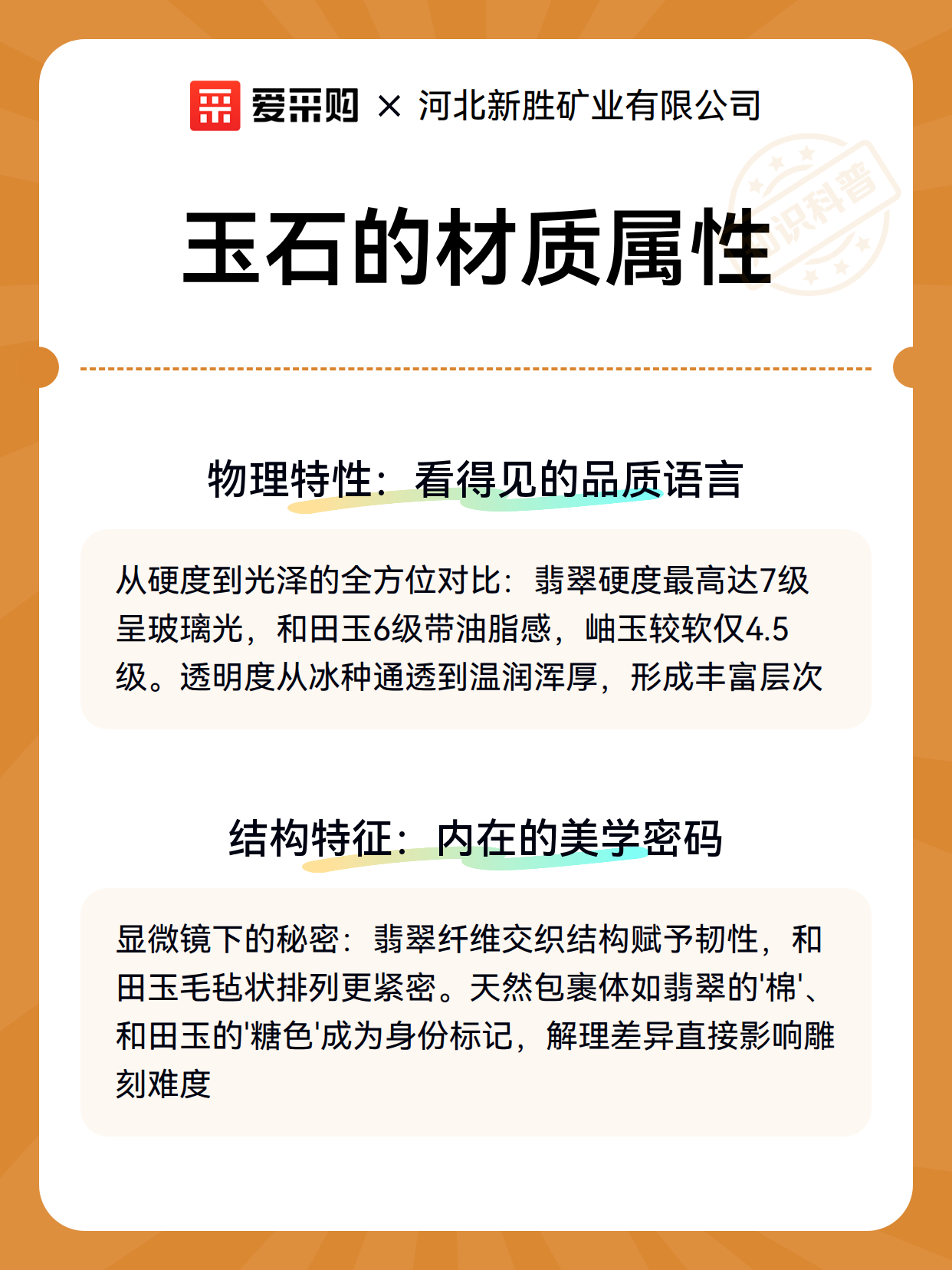 爱采购 × 河北新胜矿业有限公司

知识科普

玉石的材质属性

物理特性：看得见的品质语言

从硬度到光泽的全方位对比：翡翠硬度最高达7级呈玻璃光，和田玉6级带油脂感，岫玉较软仅4.5级。透明度从冰种通透到温润浑厚，形成丰富层次

结构特征：内在的美学密码

显微镜下的秘密：翡翠纤维交织结构赋予韧性，和田玉毛毡状排列更紧密。天然包裹体如翡翠的'棉'、和田玉的'糖色'成为身份标记，解理差异直接影响雕刻难度